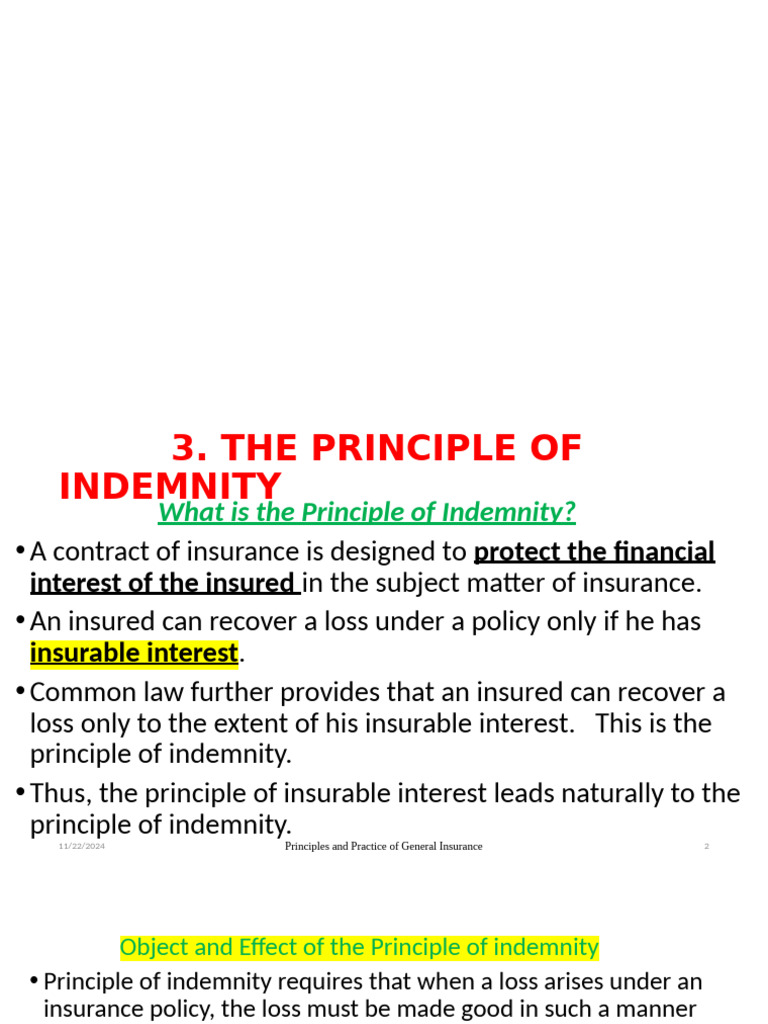 3. THE PRINCIPLE OF INDEMNITY

What is the Principle of Indemnity?

• A contract of insurance is designed to protect the financial interest of the insured in the subject matter of insurance.

• An insured can recover a loss under a policy only if he has insurable interest.

• Common law further provides that an insured can recover a loss only to the extent of his insurable interest. This is the principle of indemnity.

• Thus, the principle of insurable interest leads naturally to the principle of indemnity.

11/22/2024 Principles and Practice of General Insurance 2

Object and Effect of the Principle of indemnity

• Principle of indemnity requires that when a loss arises under an insurance policy, the loss must be made good in such a manner